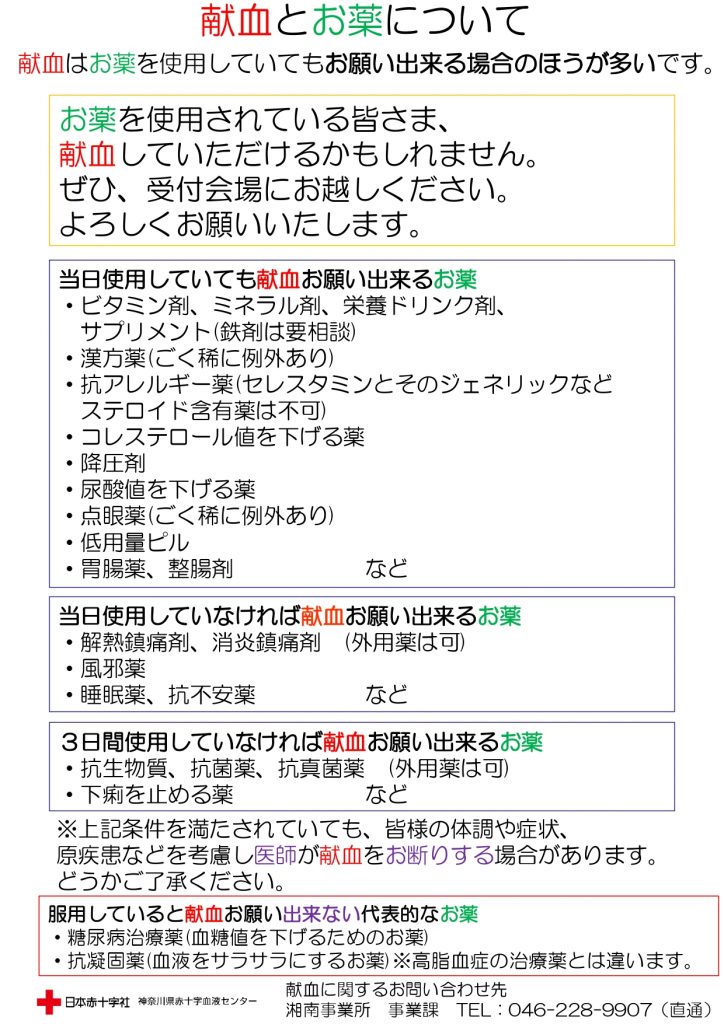 献血とお薬について

献血はお薬を使用していてもお願い出来る場合のほうが多いです。

お薬を使用されている皆さま、
献血していただけるかもしれません。
ぜひ、受付会場にお越しください。
よろしくお願いいたします。

当日使用していても献血お願い出来るお薬
・ビタミン剤、ミネラル剤、栄養ドリンク剤、サプリメント(鉄剤は要相談)
・漢方薬(ごく稀に例外あり)
・抗アレルギー薬(セレスタミンとそのジェネリックなどステロイド含有薬は不可)
・コレステロール値を下げる薬
・降圧剤
・尿酸値を下げる薬
・点眼薬(ごく稀に例外あり)
・低用量ピル
・胃腸薬、整腸剤　など

当日使用していなければ献血お願い出来るお薬
・解熱鎮痛剤、消炎鎮痛剤　(外用薬は可)
・風邪薬
・睡眠薬、抗不安薬　など

3日間使用していなければ献血お願い出来るお薬
・抗生物質、抗菌薬、抗真菌薬　(外用薬は可)
・下痢を止める薬　など

※上記条件を満たされていても、皆様の体調や症状、原疾患などを考慮し医師が献血をお断りする場合があります。どうかご了承ください。

服用していると献血お願い出来ない代表的なお薬
・糖尿病治療薬(血糖値を下げるためのお薬)
・抗凝固薬(血液をサラサラにするお薬)※高脂血症の治療薬とは違います。

日本赤十字社　神奈川県赤十字血液センター
献血に関するお問い合わせ先
湘南事業所　事業課　TEL：046-228-9907（直通）